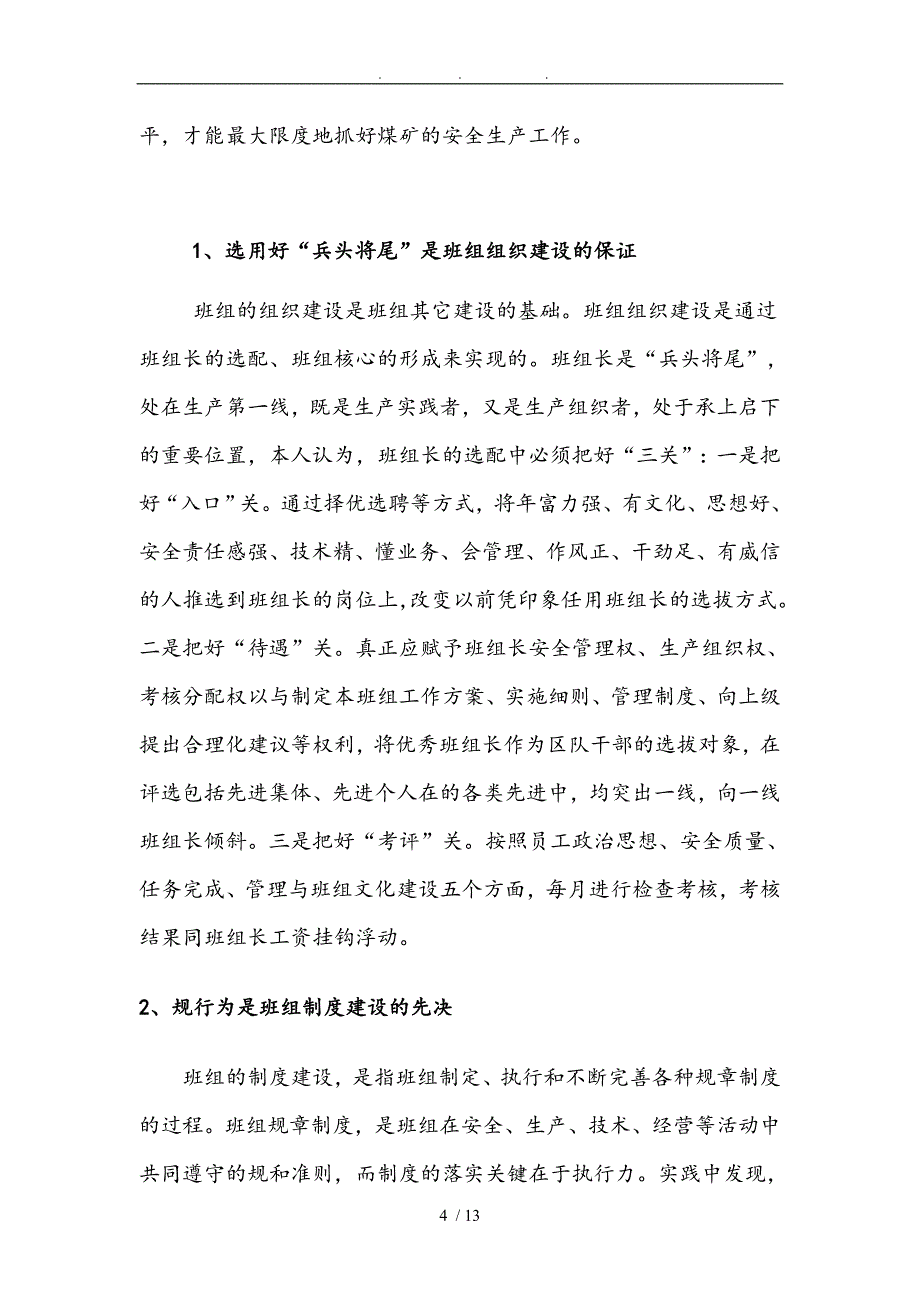 . . .

平，才能最大限度地抓好煤矿的安全生产工作。

1、选用好“兵头将尾”是班组组织建设的保证

班组的组织建设是班组其它建设的基础。班组组织建设是通过班组长的选配、班组核心的形成来实现的。班组长是“兵头将尾”，处在生产第一线，既是生产实践者，又是生产组织者，处于承上启下的重要位置，本人认为，班组长的选配中必须把好“三关”：一是把好“入口”关。通过择优选聘等方式，将年富力强、有文化、思想好、安全责任感强、技术精、懂业务、会管理、作风正、干劲足、有威信的人推选到班组长的岗位上，改变以前凭印象任用班组长的选拔方式。二是把好“待遇”关。真正应赋予班组长安全管理权、生产组织权、考核分配权以与制定本班组工作方案、实施细则、管理制度、向上级提出合理化建议等权利，将优秀班组长作为区队干部的选拔对象，在评选包括先进集体、先进个人在的各类先进中，均突出一线，向一线班组长倾斜。三是把好“考评”关。按照员工政治思想、安全质量、任务完成、管理与班组文化建设五个方面，每月进行检查考核，考核结果同班组长工资挂钩浮动。

2、规行为是班组制度建设的先决

班组的制度建设，是指班组制定、执行和不断完善各种规章制度的过程。班组规章制度，是班组在安全、生产、技术、经营等活动中共同遵守的规和准则，而制度的落实关键在于执行力。实践中发现，

4 / 13